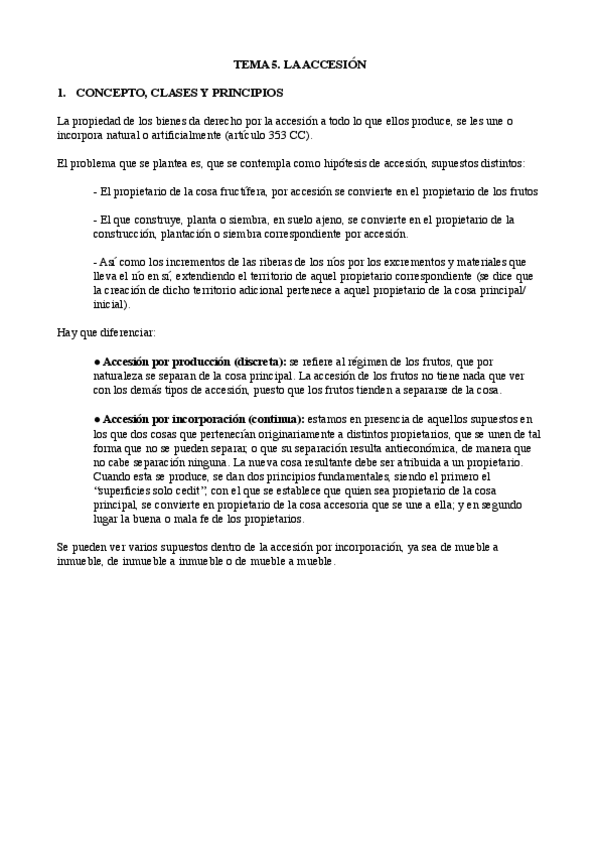 TEMA 5. LA ACCESIÓN

1. CONCEPTO, CLASES Y PRINCIPIOS

La propiedad de los bienes da derecho por la accesión a todo lo que ellos produce, se les une o incorpora natural o artificialmente (artículo 353 CC).

El problema que se plantea es, que se contempla como hipótesis de accesión, supuestos distintos:

- El propietario de la cosa fructífera, por accesión se convierte en el propietario de los frutos

- El que construye, planta o siembra, en suelo ajeno, se convierte en el propietario de la construcción, plantación o siembra correspondiente por accesión.

- Así como los incrementos de las riberas de los ríos por los excrementos y materiales que lleva el río en sí, extendiendo el territorio de aquel propietario correspondiente (se dice que la creación de dicho territorio adicional pertenece a aquel propietario de la cosa principal/ inicial).

Hay que diferenciar:

● Accesión por producción (discreta): se refiere al régimen de los frutos, que por naturaleza se separan de la cosa principal. La accesión de los frutos no tiene nada que ver con los demás tipos de accesión, puesto que los frutos tienden a separarse de la cosa.

● Accesión por incorporación (continua): estamos en presencia de aquellos supuestos en los que dos cosas que pertenecían originariamente a distintos propietarios, que se unen de tal forma que no se pueden separar, o que su separación resulta antieconómica, de manera que no cabe separación ninguna. La nueva cosa resultante debe ser atribuida a un propietario. Cuando esta se produce, se dan dos principios fundamentales, siendo el primero el "superficies solo cedit", con el que se establece que quien sea propietario de la cosa principal, se convierte en propietario de la cosa accesoria que se une a ella; y en segundo lugar la buena o mala fe de los propietarios.

Se pueden ver varios supuestos dentro de la accesión por incorporación, ya sea de mueble a inmueble, de inmueble a inmueble o de mueble a mueble.